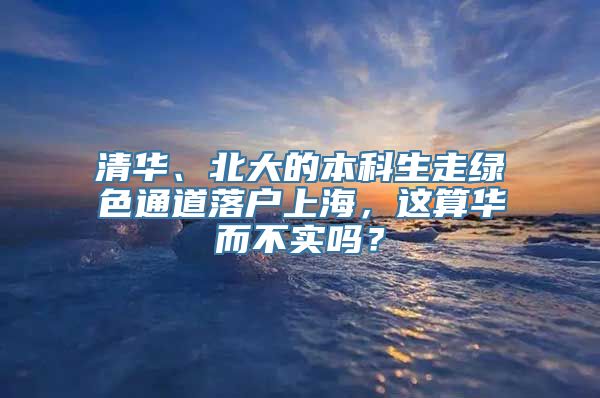 清华、北大的本科生走绿色通道落户上海，这算华而不实吗？